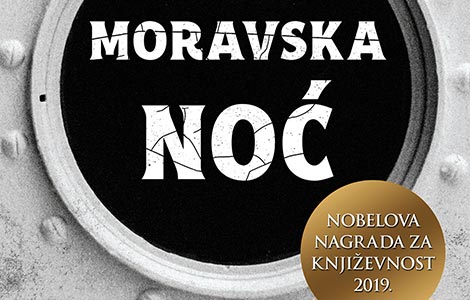 MORAVSKA NOĆ

NOBELOVA NAGRADA ZA KNJIŽEVNOST 2019.